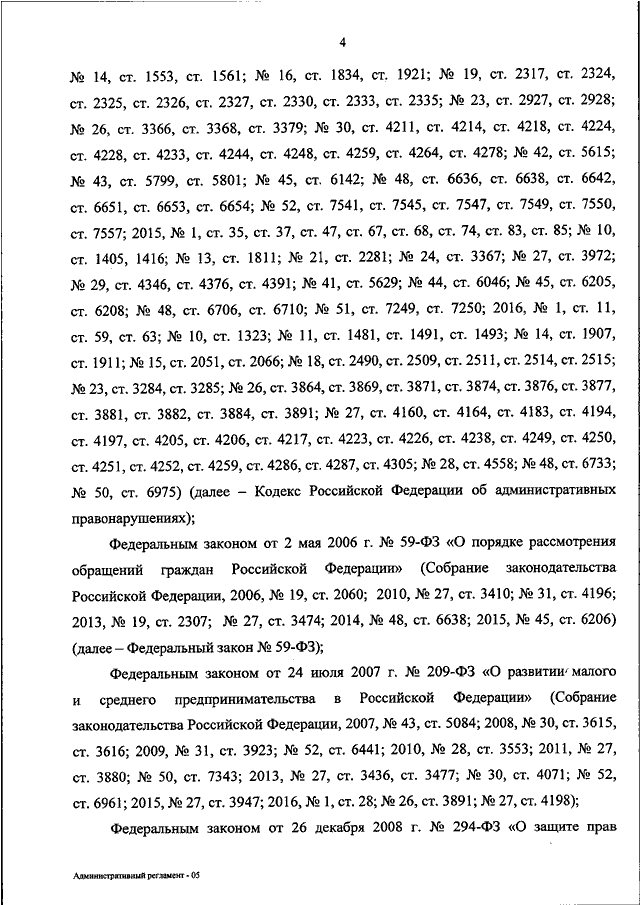 4

№ 14, ст. 1553, ст. 1561; № 16, ст. 1834, ст. 1921; № 19, ст. 2317, ст. 2324, ст. 2325, ст. 2326, ст. 2327, ст. 2330, ст. 2333, ст. 2335; № 23, ст. 2927, ст. 2928; № 26, ст. 3366, ст. 3368, ст. 3379; № 30, ст. 4211, ст. 4214, ст. 4218, ст. 4224, ст. 4228, ст. 4233, ст. 4244, ст. 4248, ст. 4259, ст. 4264, ст. 4278; № 42, ст. 5615; № 43, ст. 5799, ст. 5801; № 45, ст. 6142; № 48, ст. 6636, ст. 6638, ст. 6642, ст. 6651, ст. 6653, ст. 6654; № 52, ст. 7541, ст. 7545, ст. 7547, ст. 7549, ст. 7550, ст. 7557; 2015, № 1, ст. 35, ст. 37, ст. 47, ст. 67, ст. 68, ст. 74, ст. 83, ст. 85; № 10, ст. 1405, 1416; № 13, ст. 1811; № 21, ст. 2281; № 24, ст. 3367; № 27, ст. 3972; № 29, ст. 4346, ст. 4376, ст. 4391; № 41, ст. 5629; № 44, ст. 6046; № 45, ст. 6205, ст. 6208; № 48, ст. 6706, ст. 6710; № 51, ст. 7249, ст. 7250; 2016, № 1, ст. 11, ст. 59, ст. 63; № 10, ст. 1323; № 11, ст. 1481, ст. 1491, ст. 1493; № 14, ст. 1907, ст. 1911; № 15, ст. 2051, ст. 2066; № 18, ст. 2490, ст. 2509, ст. 2511, ст. 2514, ст. 2515; № 23, ст. 3284, ст. 3285; № 26, ст. 3864, ст. 3869, ст. 3871, ст. 3874, ст. 3876, ст. 3877, ст. 3881, ст. 3882, ст. 3884, ст. 3891; № 27, ст. 4160, ст. 4164, ст. 4183, ст. 4194, ст. 4197, ст. 4205, ст. 4206, ст. 4217, ст. 4223, ст. 4226, ст. 4238, ст. 4249, ст. 4250, ст. 4251, ст. 4252, ст. 4259, ст. 4286, ст. 4287, ст. 4305; № 28, ст. 4558; № 48, ст. 6733; № 50, ст. 6975) (далее – Кодекс Российской Федерации об административных правонарушениях);

Федеральным законом от 2 мая 2006 г. № 59-ФЗ «О порядке рассмотрения обращений граждан Российской Федерации» (Собрание законодательства Российской Федерации, 2006, № 19, ст. 2060; 2010, № 27, ст. 3410; № 31, ст. 4196; 2013, № 19, ст. 2307; № 27, ст. 3474; 2014, № 48, ст. 6638; 2015, № 45, ст. 6206) (далее – Федеральный закон № 59-ФЗ);

Федеральным законом от 24 июля 2007 г. № 209-ФЗ «О развитии малого и среднего предпринимательства в Российской Федерации» (Собрание законодательства Российской Федерации, 2007, № 43, ст. 5084; 2008, № 30, ст. 3615, ст. 3616; 2009, № 31, ст. 3923; № 52, ст. 6441; 2010, № 28, ст. 3553; 2011, № 27, ст. 3880; № 50, ст. 7343; 2013, № 27, ст. 3436, ст. 3477; № 30, ст. 4071; № 52, ст. 6961; 2015, № 27, ст. 3947; 2016, № 1, ст. 28; № 26, ст. 3891; № 27, ст. 4198);

Федеральным законом от 26 декабря 2008 г. № 294-ФЗ «О защите прав

Административный регламент - 05